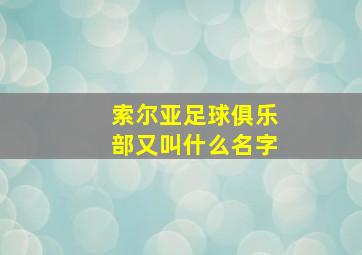 索尔亚足球俱乐部又叫什么名字